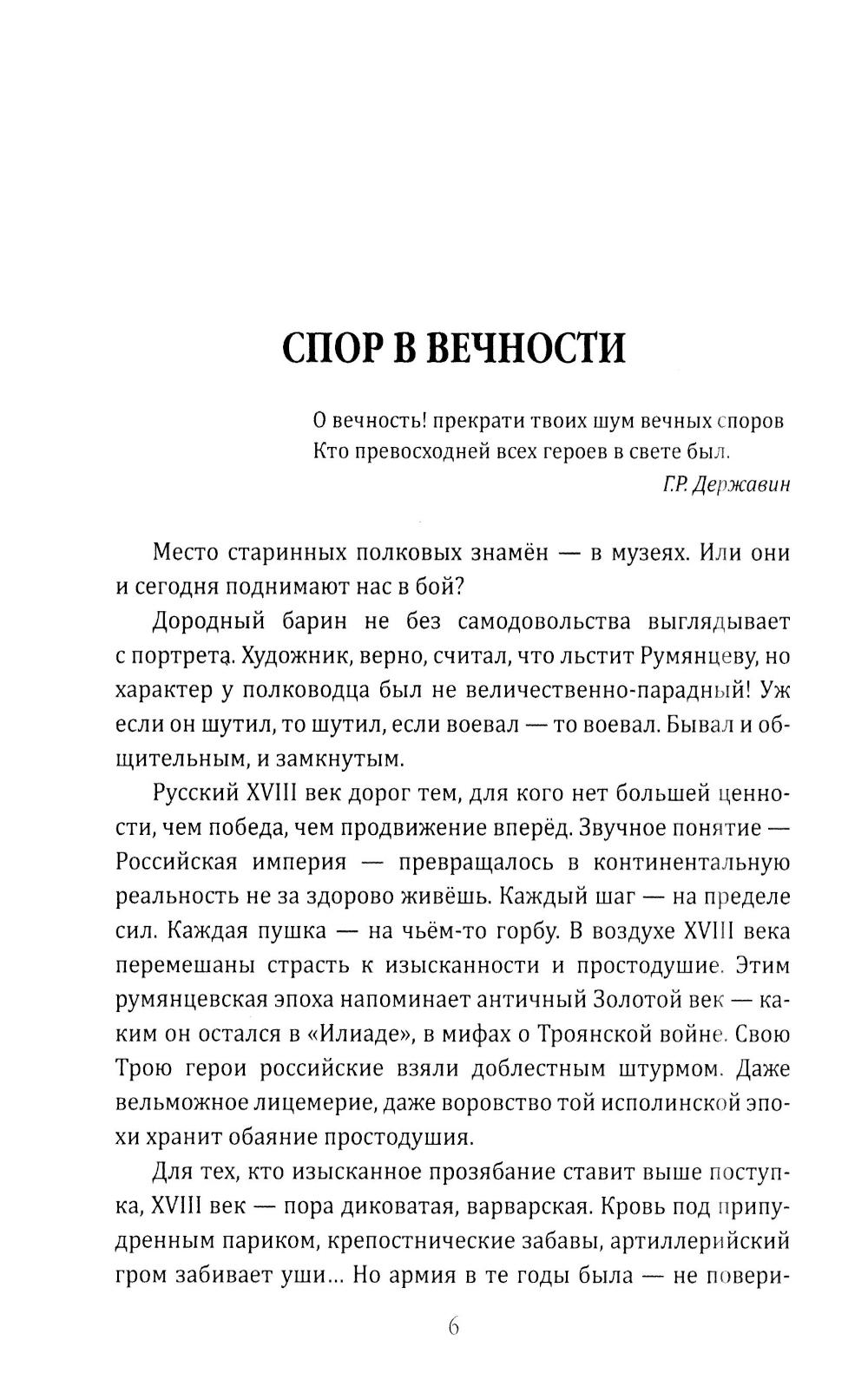 СПОР В ВЕЧНОСТИ

О вечность! прекрати твоих шум вечных споров
Кто превосходней всех героев в свете был.

Г.Р. Державин

Место старинных полковых знамён — в музеях. Или они и сегодня поднимают нас в бой?

Дородный барин не без самодовольства выглядывает с портрета. Художник, верно, считал, что льстит Румянцеву, но характер у полководца был не величественно-парадный! Уж если он шутил, то шутил, если воевал — то воевал. Бывал и общительным, и замкнутым.

Русский XVIII век дорог тем, для кого нет большей ценности, чем победа, чем продвижение вперёд. Звучное понятие — Российская империя — превращалось в континентальную реальность не за здорово живёшь. Каждый шаг — на пределе сил. Каждая пушка — на чьём-то горбу. В воздухе XVIII века перемешаны страсть к изысканности и простодушие. Этим румянцевская эпоха напоминает античный Золотой век — каким он остался в «Илиаде», в мифах о Троянской войне. Свою Трою герои российские взяли доблестным штурмом. Даже вельможное лицемерие, даже воровство той исполинской эпохи хранит обаяние простодушия.

Для тех, кто изысканное прозябание ставит выше поступка, XVIII век — пора диковатая, варварская. Кровь под припудренным париком, крепостнические забавы, артиллерийский гром забивает уши... Но армия в те годы была — не повери-

6